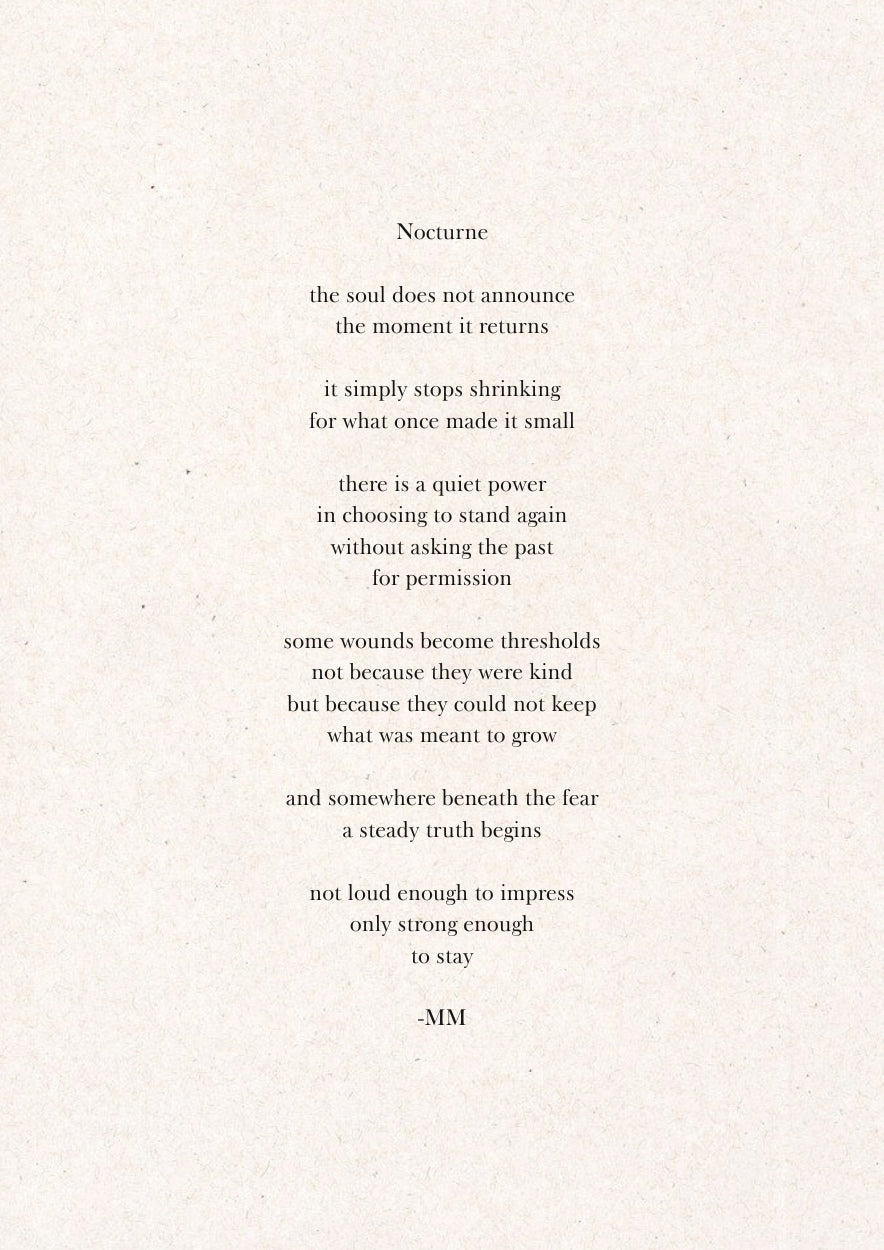 Nocturne

the soul does not announce
the moment it returns

it simply stops shrinking
for what once made it small

there is a quiet power
in choosing to stand again
without asking the past
for permission

some wounds become thresholds
not because they were kind
but because they could not keep
what was meant to grow

and somewhere beneath the fear
a steady truth begins

not loud enough to impress
only strong enough
to stay

-MM